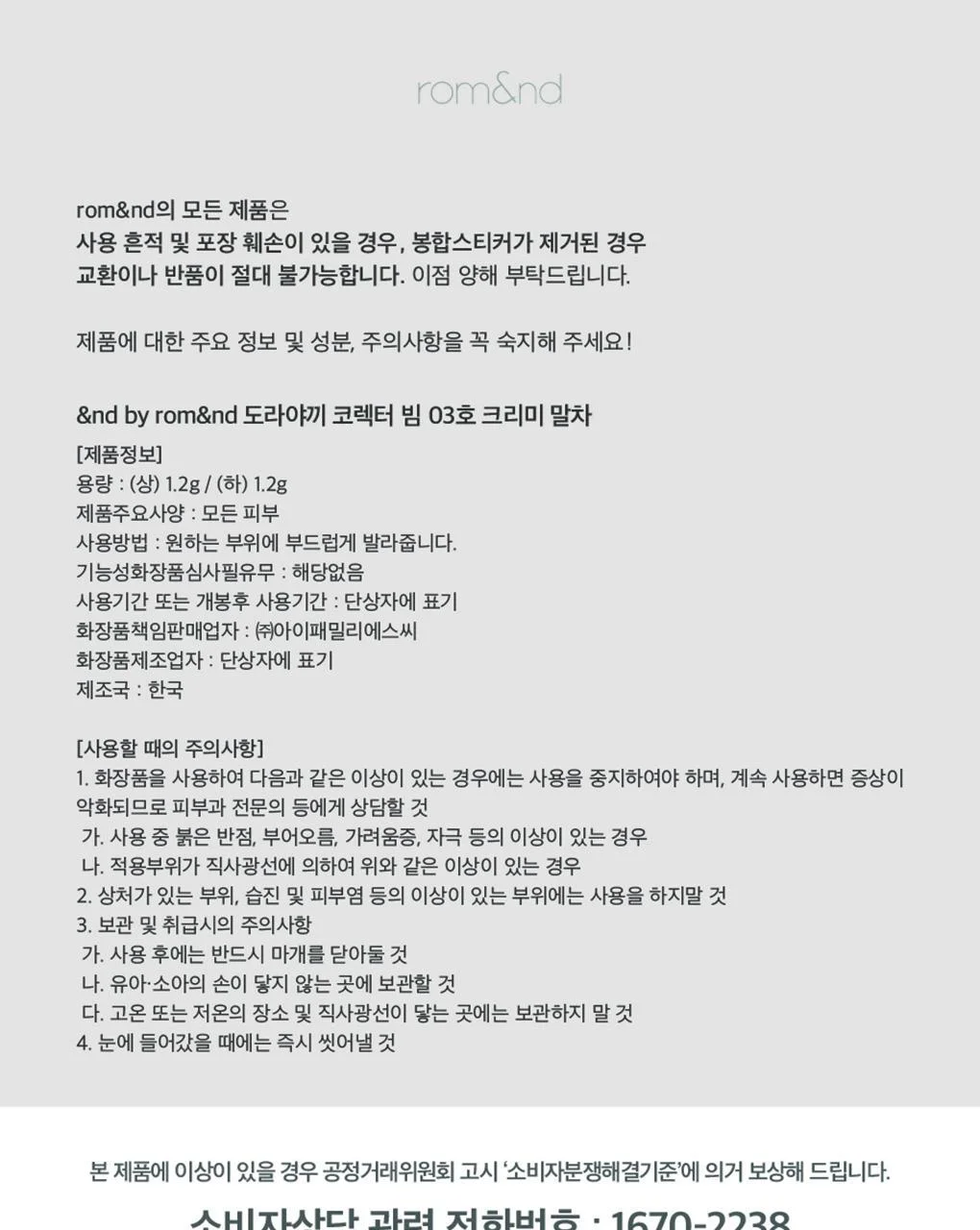 rom&nd

rom&nd의 모든 제품은
사용 흔적 및 포장 훼손이 있을 경우, 봉합스티커가 제거된 경우
교환이나 반품이 절대 불가능합니다. 이점 양해 부탁드립니다.

제품에 대한 주요 정보 및 성분, 주의사항을 꼭 숙지해 주세요!

&nd by rom&nd 도라야끼 코렉터 빔 03호 크리미 말차

[제품정보]
용량 : (상) 1.2g / (하) 1.2g
제품주요사양 : 모든 피부
사용방법 : 원하는 부위에 부드럽게 발라줍니다.
기능성화장품심사필유무 : 해당없음
사용기간 또는 개봉후 사용기간 : 단상자에 표기
화장품책임판매업자 : ㈜아이패밀리에스씨
화장품제조업자 : 단상자에 표기
제조국 : 한국

[사용할 때의 주의사항]
1. 화장품을 사용하여 다음과 같은 이상이 있는 경우에는 사용을 중지하여야 하며, 계속 사용하면 증상이 악화되므로 피부과 전문의 등에게 상담할 것
가. 사용 중 붉은 반점, 부어오름, 가려움증, 자극 등의 이상이 있는 경우
나. 적용부위가 직사광선에 의하여 위와 같은 이상이 있는 경우
2. 상처가 있는 부위, 습진 및 피부염 등의 이상이 있는 부위에는 사용을 하지말 것
3. 보관 및 취급시의 주의사항
가. 사용 후에는 반드시 마개를 닫아둘 것
나. 유아·소아의 손이 닿지 않는 곳에 보관할 것
다. 고온 또는 저온의 장소 및 직사광선이 닿는 곳에는 보관하지 말 것
4. 눈에 들어갔을 때에는 즉시 씻어낼 것

본 제품에 이상이 있을 경우 공정거래위원회 고시 '소비자분쟁해결기준'에 의거 보상해 드립니다.

소비자상담 관련 전화번호 : 1670-2238